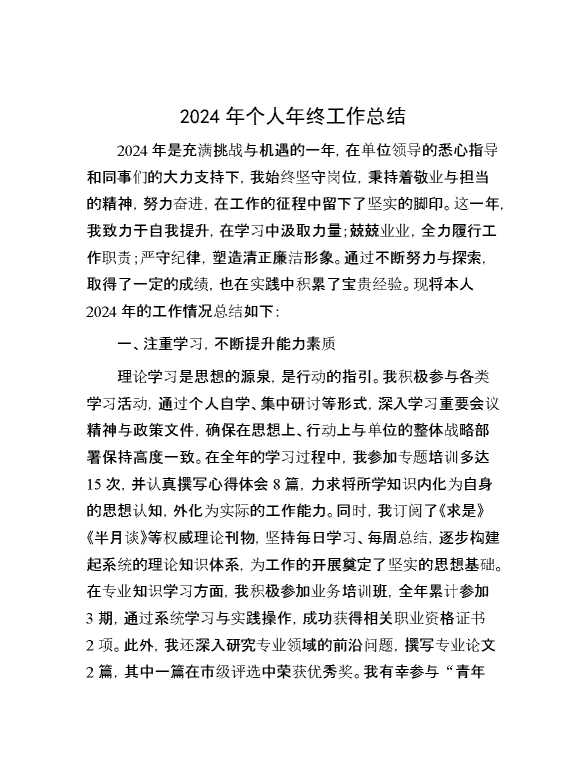 2024 年个人年终工作总结

2024 年是充满挑战与机遇的一年，在单位领导的悉心指导和同事们的大力支持下，我始终坚守岗位，秉持着敬业与担当的精神，努力奋进，在工作的征程中留下了坚实的脚印。这一年，我致力于自我提升，在学习中汲取力量；兢兢业业，全力履行工作职责；严守纪律，塑造清正廉洁形象。通过不断努力与探索，取得了一定的成绩，也在实践中积累了宝贵经验。现将本人 2024 年的工作情况总结如下：

一、注重学习，不断提升能力素质

理论学习是思想的源泉，是行动的指引。我积极参与各类学习活动，通过个人自学、集中研讨等形式，深入学习重要会议精神与政策文件，确保在思想上、行动上与单位的整体战略部署保持高度一致。在全年的学习过程中，我参加专题培训多达 15 次，并认真撰写心得体会 8 篇，力求将所学知识内化为自身的思想认知，外化为实际的工作能力。同时，我订阅了《求是》《半月谈》等权威理论刊物，坚持每日学习、每周总结，逐步构建起系统的理论知识体系，为工作的开展奠定了坚实的思想基础。在专业知识学习方面，我积极参加业务培训班，全年累计参加 3 期，通过系统学习与实践操作，成功获得相关职业资格证书 2 项。此外，我还深入研究专业领域的前沿问题，撰写专业论文 2 篇，其中一篇在市级评选中荣获优秀奖。我有幸参与“青年